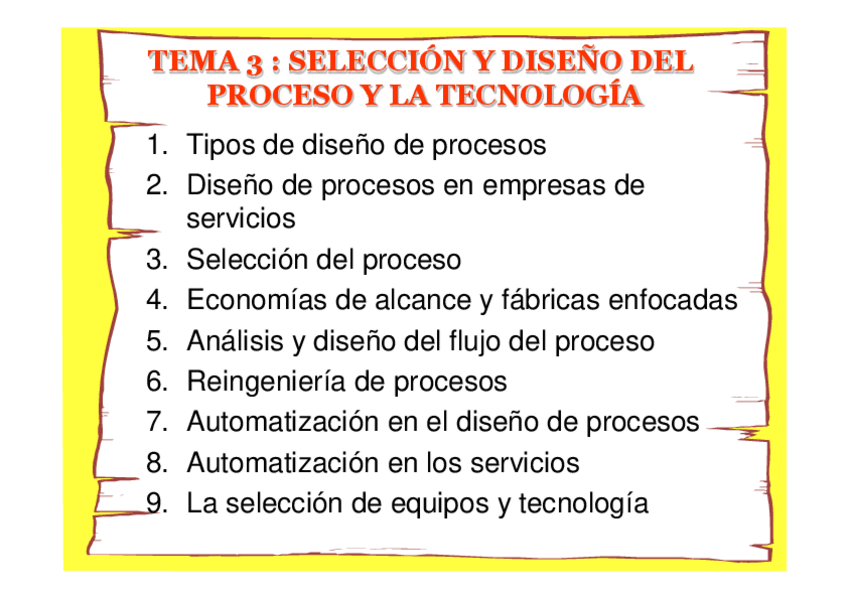 TEMA 3 : SELECCIÓN Y DISEÑO DEL PROCESO Y LA TECNOLOGÍA

1. Tipos de diseño de procesos
2. Diseño de procesos en empresas de servicios
3. Selección del proceso
4. Economías de alcance y fábricas enfocadas
5. Análisis y diseño del flujo del proceso
6. Reingeniería de procesos
7. Automatización en el diseño de procesos
8. Automatización en los servicios
9. La selección de equipos y tecnología